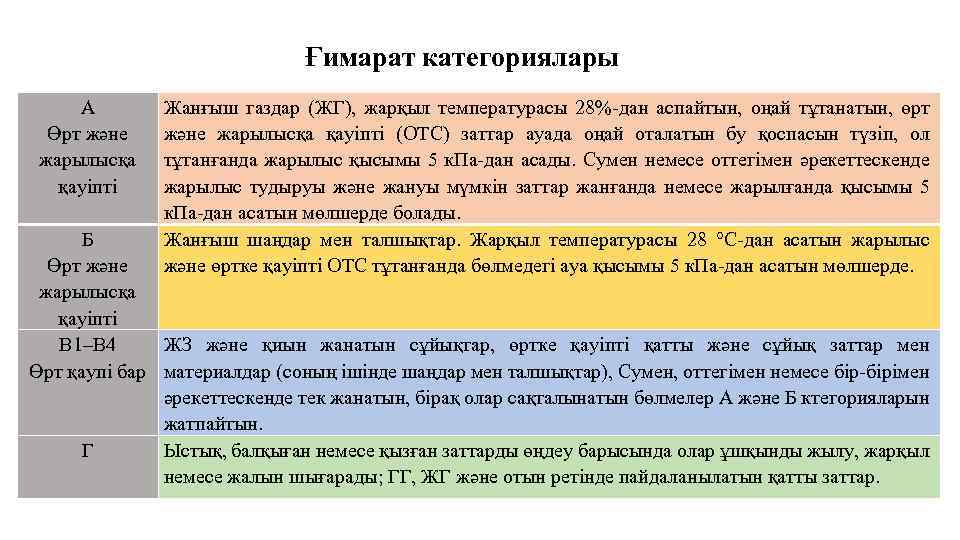 Ғимарат категориялары

| | |
|---|---|
| А Өрт және жарылысқа қауіпті | Жанғыш газдар (ЖГ), жарқыл температурасы 28%-дан аспайтын, оңай тұтанатын, өрт және жарылысқа қауіпті (ОТС) заттар ауада оңай оталатын бу қоспасын түзіп, ол тұтанғанда жарылыс қысымы 5 кПа-дан асады. Сумен немесе оттегімен әрекеттескенде жарылыс тудыруы және жануы мүмкін заттар жанғанда немесе жарылғанда қысымы 5 кПа-дан асатын мөлшерде болады. |
| Б Өрт және жарылысқа қауіпті | Жанғыш шаңдар мен талшықтар. Жарқыл температурасы 28 °С-дан асатын жарылыс және өртке қауіпті ОТС тұтанғанда бөлмедегі ауа қысымы 5 кПа-дан асатын мөлшерде. |
| В1–В4 Өрт қаупі бар | ЖЗ және қиын жанатын сұйықтар, өртке қауіпті қатты және сұйық заттар мен материалдар (соның ішінде шаңдар мен талшықтар), Сумен, оттегімен немесе бір-бірімен әрекеттескенде тек жанатын, бірақ олар сақталынатын бөлмелер А және Б ктегорияларын жатпайтын. |
| Г | Ыстық, балқыған немесе қызған заттарды өңдеу барысында олар ұшқынды жылу, жарқыл немесе жалын шығарады; ГГ, ЖГ және отын ретінде пайдаланылатын қатты заттар. |